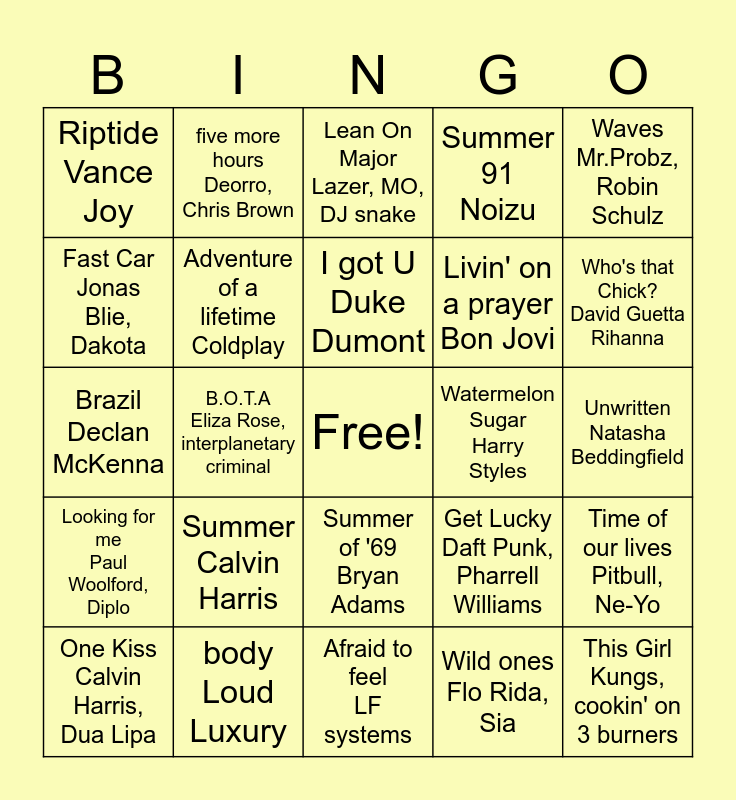 | B | I | N | G | O |
|---|---|---|---|---|
| Riptide Vance Joy | five more hours Deorro, Chris Brown | Lean On Major Lazer, MO, DJ snake | Summer 91 Noizu | Waves Mr.Probz, Robin Schulz |
| Fast Car Jonas Blie, Dakota | Adventure of a lifetime Coldplay | I got U Duke Dumont | Livin' on a prayer Bon Jovi | Who's that Chick? David Guetta Rihanna |
| Brazil Declan McKenna | B.O.T.A Eliza Rose, interplanetary criminal | Free! | Watermelon Sugar Harry Styles | Unwritten Natasha Beddingfield |
| Looking for me Paul Woolford, Diplo | Summer Calvin Harris | Summer of '69 Bryan Adams | Get Lucky Daft Punk, Pharrell Williams | Time of our lives Pitbull, Ne-Yo |
| One Kiss Calvin Harris, Dua Lipa | body Loud Luxury | Afraid to feel LF systems | Wild ones Flo Rida, Sia | This Girl Kungs, cookin' on 3 burners |